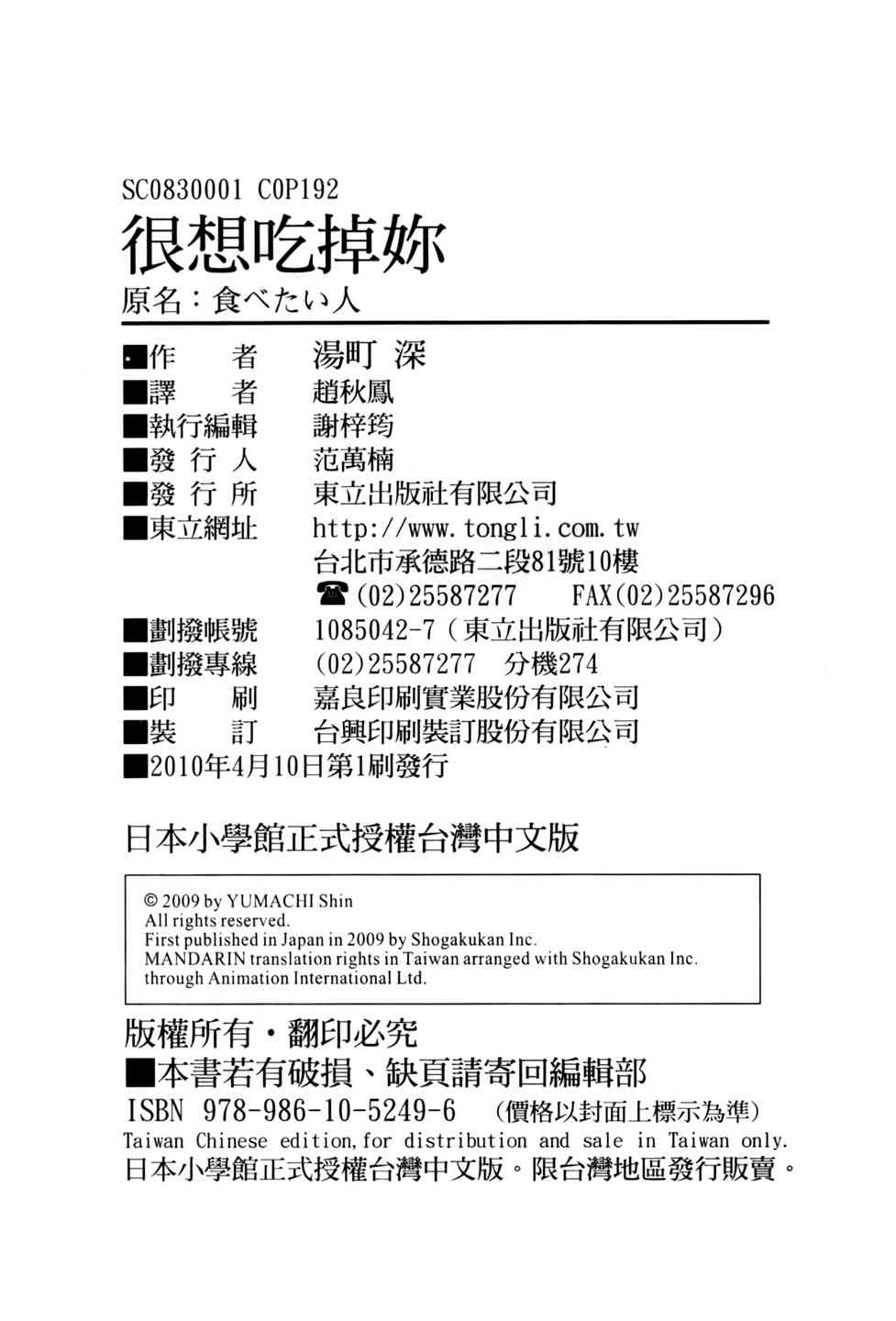 SC0830001 C0P192
很想吃掉妳
原名：食べたい人

■作　者　湯町 深
■譯　者　趙秋鳳
■執行編輯　謝梓筠
■發 行 人　范萬楠
■發 行 所　東立出版社有限公司
■東立網址　http://www.tongli.com.tw
台北市承德路二段81號10樓
☎(02)25587277　FAX(02)25587296
■劃撥帳號　1085042-7（東立出版社有限公司）
■劃撥專線　(02)25587277　分機274
■印　刷　嘉良印刷實業股份有限公司
■裝　訂　台興印刷裝訂股份有限公司
■2010年4月10日第1刷發行

日本小學館正式授權台灣中文版

© 2009 by YUMACHI Shin
All rights reserved.
First published in Japan in 2009 by Shogakukan Inc.
MANDARIN translation rights in Taiwan arranged with Shogakukan Inc.
through Animation International Ltd.

版權所有・翻印必究
■本書若有破損、缺頁請寄回編輯部
ISBN 978-986-10-5249-6　（價格以封面上標示為準）
Taiwan Chinese edition, for distribution and sale in Taiwan only.
日本小學館正式授權台灣中文版。限台灣地區發行販賣。